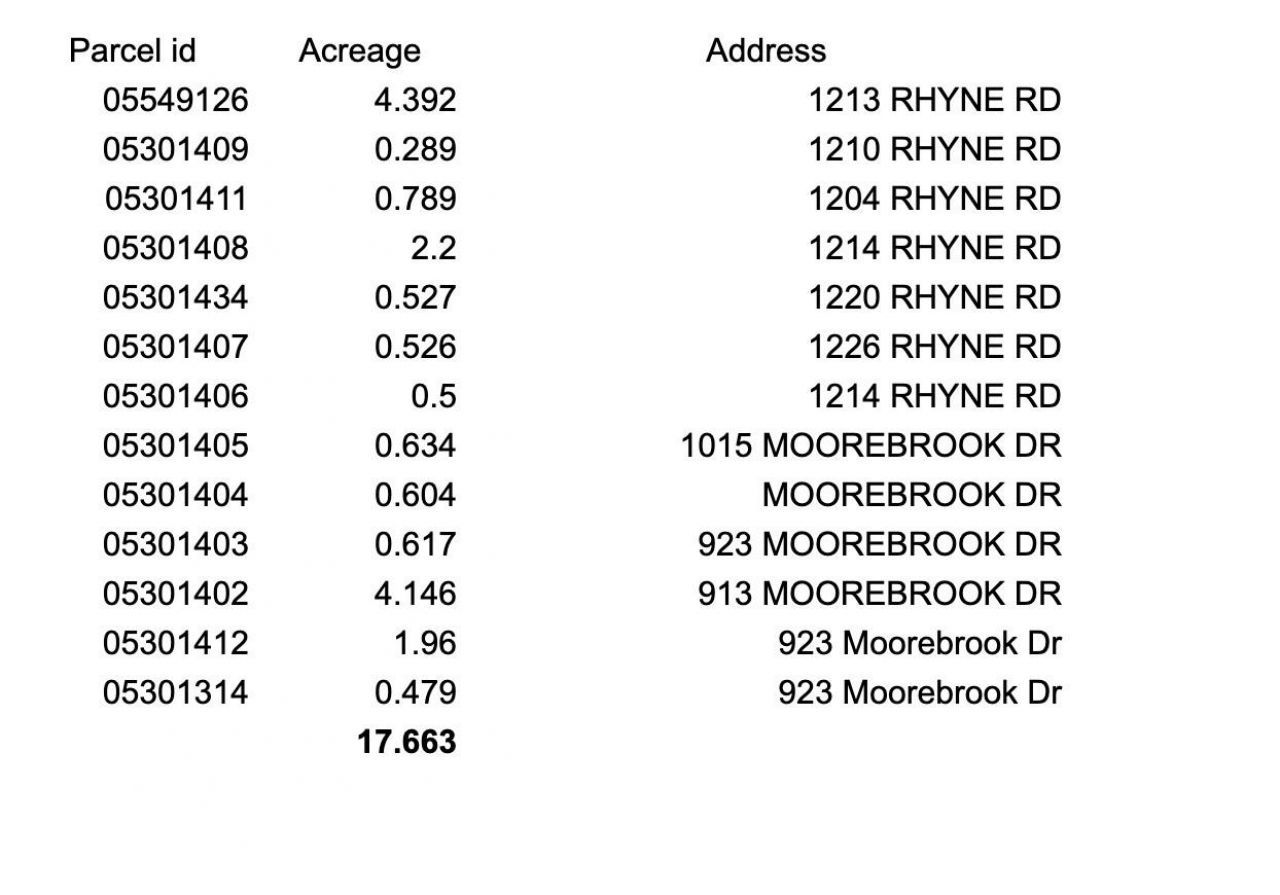 | Parcel id | Acreage | Address |
|---|---|---|
| 05549126 | 4.392 | 1213 RHYNE RD |
| 05301409 | 0.289 | 1210 RHYNE RD |
| 05301411 | 0.789 | 1204 RHYNE RD |
| 05301408 | 2.2 | 1214 RHYNE RD |
| 05301434 | 0.527 | 1220 RHYNE RD |
| 05301407 | 0.526 | 1226 RHYNE RD |
| 05301406 | 0.5 | 1214 RHYNE RD |
| 05301405 | 0.634 | 1015 MOOREBROOK DR |
| 05301404 | 0.604 | MOOREBROOK DR |
| 05301403 | 0.617 | 923 MOOREBROOK DR |
| 05301402 | 4.146 | 913 MOOREBROOK DR |
| 05301412 | 1.96 | 923 Moorebrook Dr |
| 05301314 | 0.479 | 923 Moorebrook Dr |
|  | 17.663 |  |